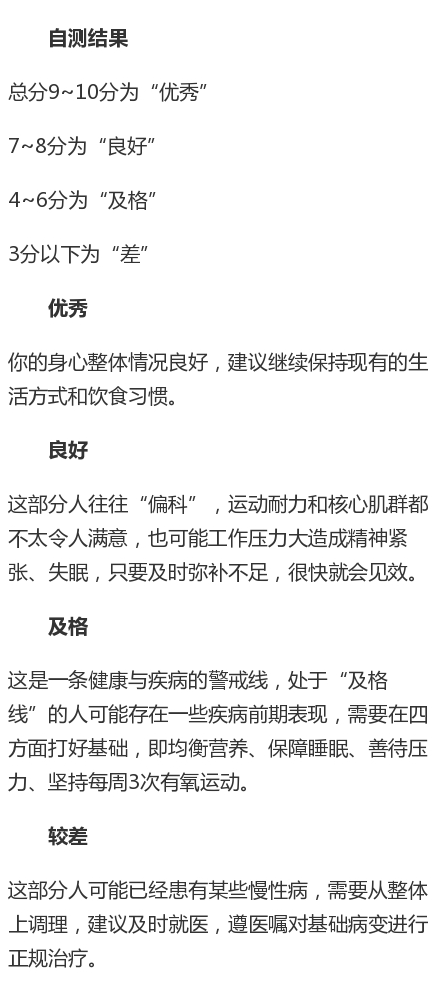 自测结果

总分9~10分为“优秀”

7~8分为“良好”

4~6分为“及格”

3分以下为“差”

优秀

你的身心整体情况良好，建议继续保持现有的生活方式和饮食习惯。

良好

这部分人往往“偏科”，运动耐力和核心肌群都不太令人满意，也可能工作压力大造成精神紧张、失眠，只要及时弥补不足，很快就会见效。

及格

这是一条健康与疾病的警戒线，处于“及格线”的人可能存在一些疾病前期表现，需要在四方面打好基础，即均衡营养、保障睡眠、善待压力、坚持每周3次有氧运动。

较差

这部分人可能已经患有某些慢性病，需要从整体上调理，建议及时就医，遵医嘱对基础病变进行正规治疗。